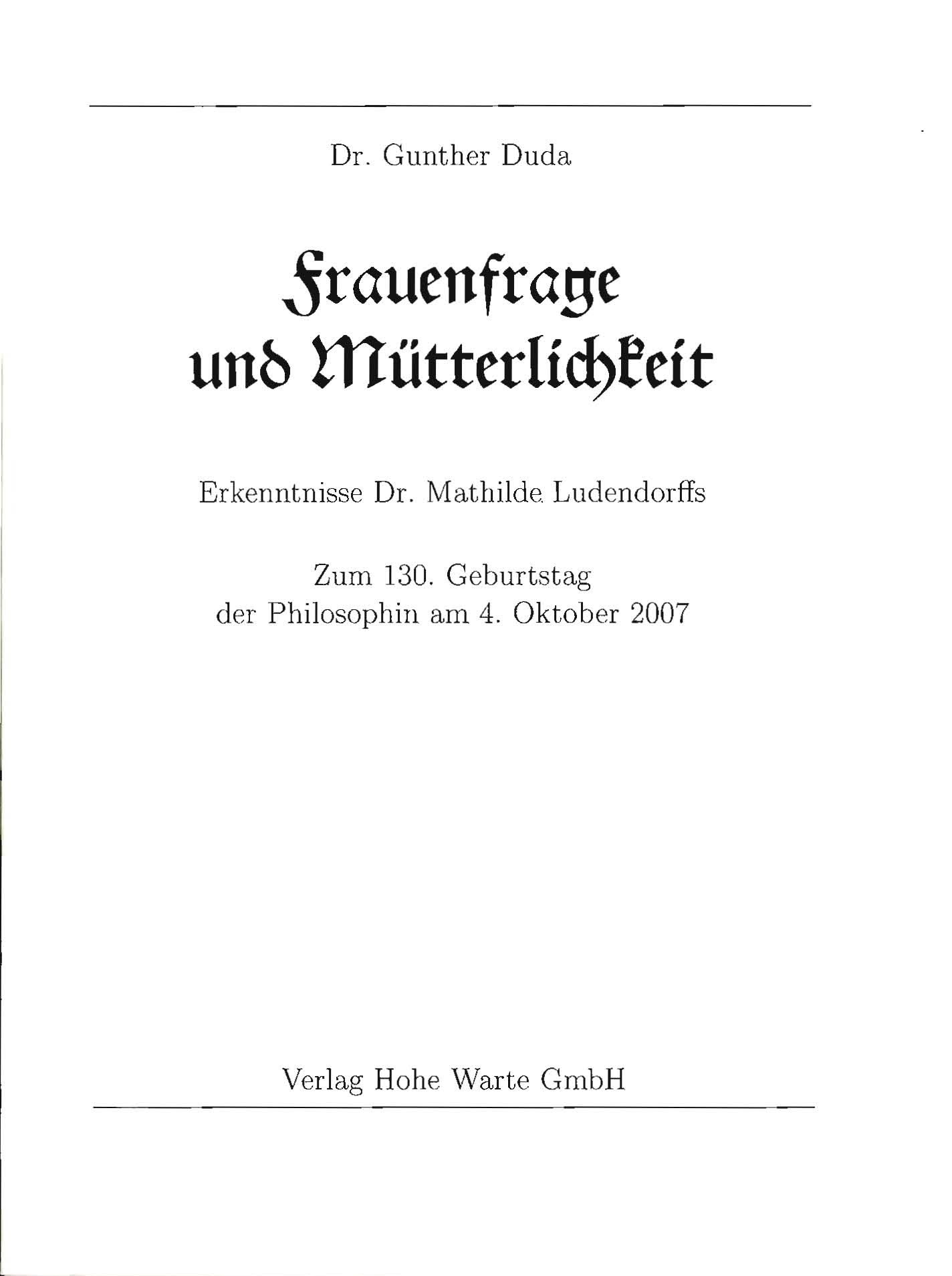 Dr. Gunther Duda

Frauenfrage und Mütterlichkeit

Erkenntnisse Dr. Mathilde Ludendorffs

Zum 130. Geburtstag der Philosophin am 4. Oktober 2007

Verlag Hohe Warte GmbH